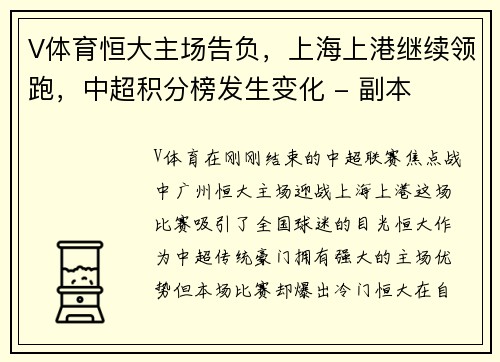 V体育恒大主场告负，上海上港继续领跑，中超积分榜发生变化 - 副本

V体育在刚刚结束的中超联赛焦点战中广州恒大主场迎战上海上港这场比赛吸引了全国球迷的目光恒大作为中超传统豪门拥有强大的主场优势但本场比赛却爆出冷门恒大在自